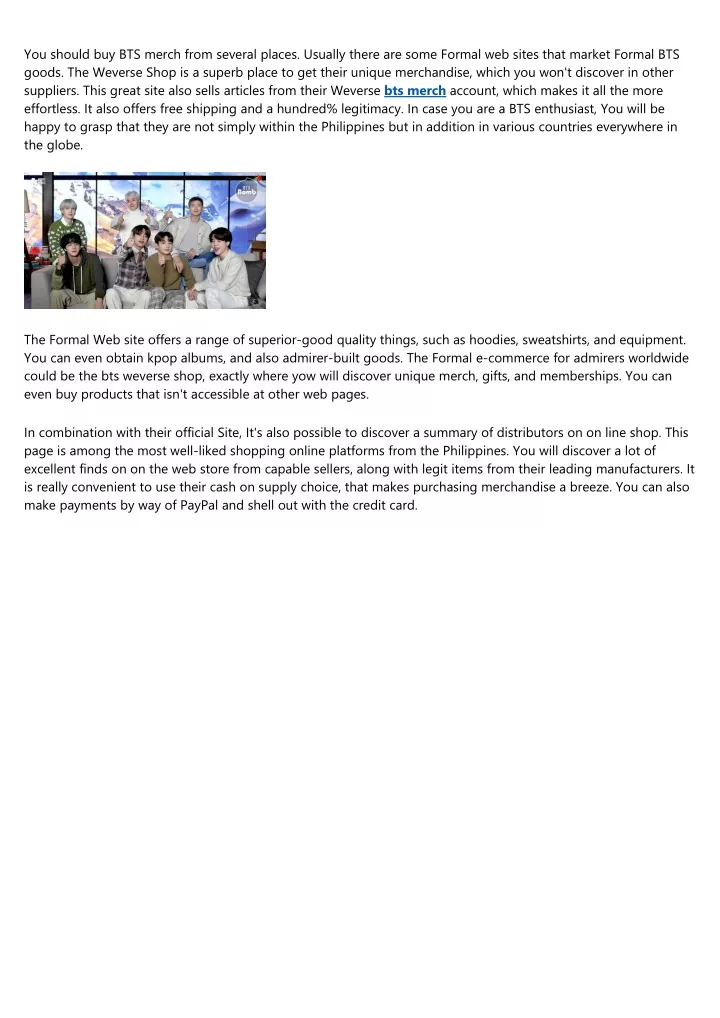 You should buy BTS merch from several places. Usually there are some Formal web sites that market Formal BTS goods. The Weverse Shop is a superb place to get their unique merchandise, which you won't discover in other suppliers. This great site also sells articles from their Weverse bts merch account, which makes it all the more effortless. It also offers free shipping and a hundred% legitimacy. In case you are a BTS enthusiast, You will be happy to grasp that they are not simply within the Philippines but in addition in various countries everywhere in the globe.

BTS Bomb

The Formal Web site offers a range of superior-good quality things, such as hoodies, sweatshirts, and equipment. You can even obtain kpop albums, and also admirer-built goods. The Formal e-commerce for admirers worldwide could be the bts weverse shop, exactly where yow will discover unique merch, gifts, and memberships. You can even buy products that isn't accessible at other web pages.

In combination with their official Site, It's also possible to discover a summary of distributors on on line shop. This page is among the most well-liked shopping online platforms from the Philippines. You will discover a lot of excellent finds on on the web store from capable sellers, along with legit items from their leading manufacturers. It is really convenient to use their cash on supply choice, that makes purchasing merchandise a breeze. You can also make payments by way of PayPal and shell out with the credit card.